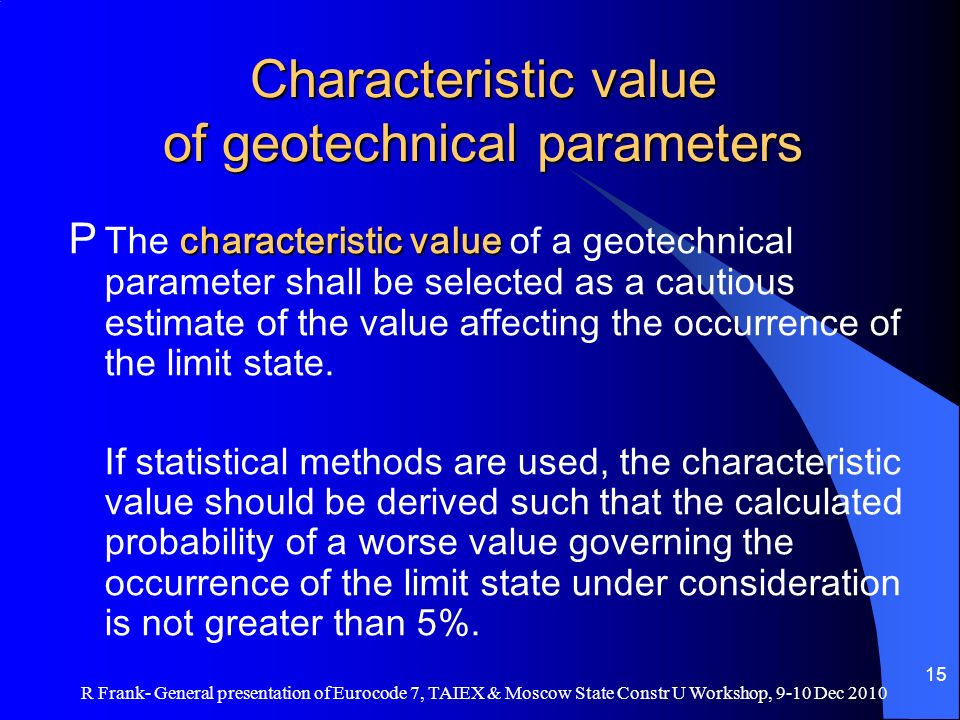 Characteristic value of geotechnical parameters

P The characteristic value of a geotechnical parameter shall be selected as a cautious estimate of the value affecting the occurrence of the limit state.

If statistical methods are used, the characteristic value should be derived such that the calculated probability of a worse value governing the occurrence of the limit state under consideration is not greater than 5%.

15

R Frank- General presentation of Eurocode 7, TAIEX & Moscow State Constr U Workshop, 9-10 Dec 2010